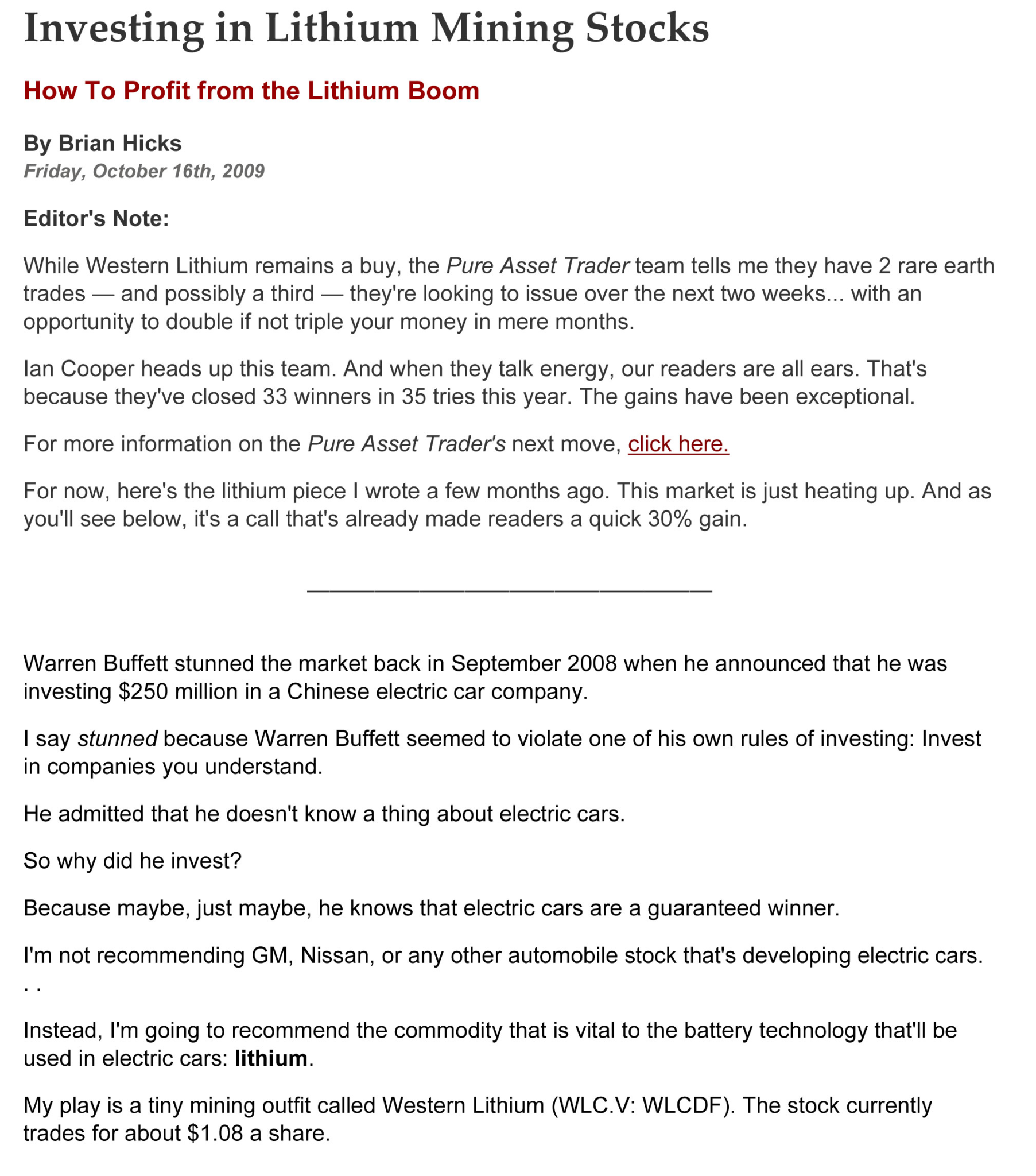 Investing in Lithium Mining Stocks

How To Profit from the Lithium Boom

By Brian Hicks
Friday, October 16th, 2009

Editor's Note:

While Western Lithium remains a buy, the Pure Asset Trader team tells me they have 2 rare earth trades — and possibly a third — they're looking to issue over the next two weeks... with an opportunity to double if not triple your money in mere months.

Ian Cooper heads up this team. And when they talk energy, our readers are all ears. That's because they've closed 33 winners in 35 tries this year. The gains have been exceptional.

For more information on the Pure Asset Trader's next move, click here.

For now, here's the lithium piece I wrote a few months ago. This market is just heating up. And as you'll see below, it's a call that's already made readers a quick 30% gain.

Warren Buffett stunned the market back in September 2008 when he announced that he was investing $250 million in a Chinese electric car company.

I say stunned because Warren Buffett seemed to violate one of his own rules of investing: Invest in companies you understand.

He admitted that he doesn't know a thing about electric cars.

So why did he invest?

Because maybe, just maybe, he knows that electric cars are a guaranteed winner.

I'm not recommending GM, Nissan, or any other automobile stock that's developing electric cars. . .

Instead, I'm going to recommend the commodity that is vital to the battery technology that'll be used in electric cars: lithium.

My play is a tiny mining outfit called Western Lithium (WLC.V: WLCDF). The stock currently trades for about $1.08 a share.